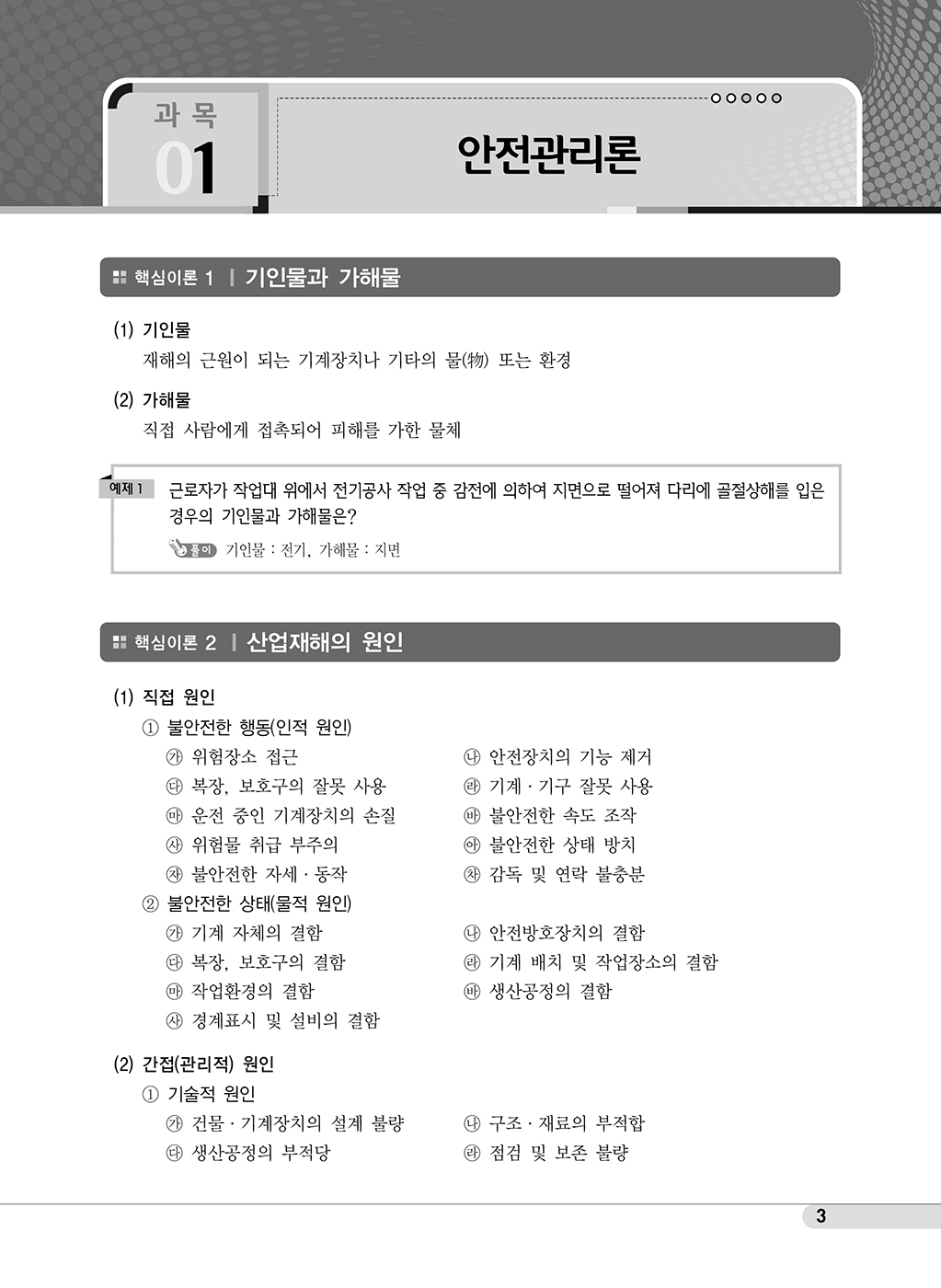 과 목
01

안전관리론

핵심이론 1 | 기인물과 가해물

(1) 기인물
재해의 근원이 되는 기계장치나 기타의 물(物) 또는 환경

(2) 가해물
직접 사람에게 접촉되어 피해를 가한 물체

예제 1 근로자가 작업대 위에서 전기공사 작업 중 감전에 의하여 지면으로 떨어져 다리에 골절상해를 입은 경우의 기인물과 가해물은?

풀이 기인물 : 전기, 가해물 : 지면

핵심이론 2 | 산업재해의 원인

(1) 직접 원인
① 불안전한 행동(인적 원인)
㉮ 위험장소 접근
㉯ 안전장치의 기능 제거
㉰ 복장, 보호구의 잘못 사용
㉱ 기계 · 기구 잘못 사용
㉲ 운전 중인 기계장치의 손질
㉳ 불안전한 속도 조작
㉴ 위험물 취급 부주의
㉵ 불안전한 상태 방치
㉶ 불안전한 자세 · 동작
㉷ 감독 및 연락 불충분
② 불안전한 상태(물적 원인)
㉮ 기계 자체의 결함
㉯ 안전방호장치의 결함
㉰ 복장, 보호구의 결함
㉱ 기계 배치 및 작업장소의 결함
㉲ 작업환경의 결함
㉳ 생산공정의 결함
㉴ 경계표시 및 설비의 결함

(2) 간접(관리적) 원인
① 기술적 원인
㉮ 건물 · 기계장치의 설계 불량
㉯ 구조 · 재료의 부적합
㉰ 생산공정의 부적당
㉱ 점검 및 보존 불량

3